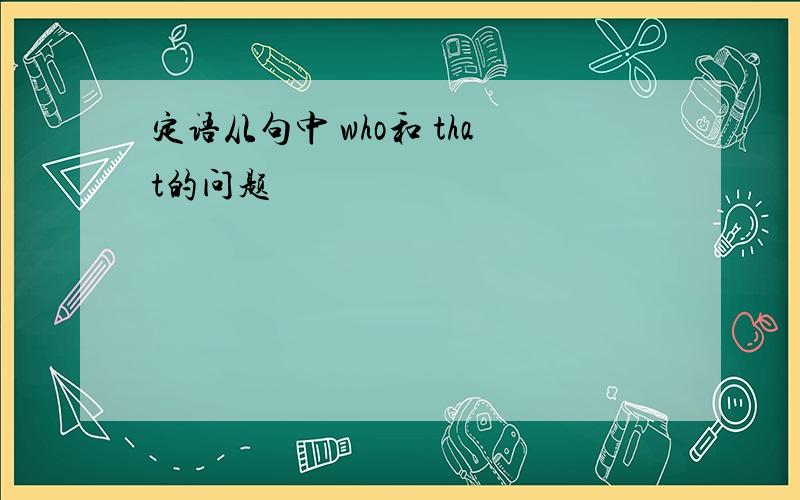 定语从句中 who和 that的问题